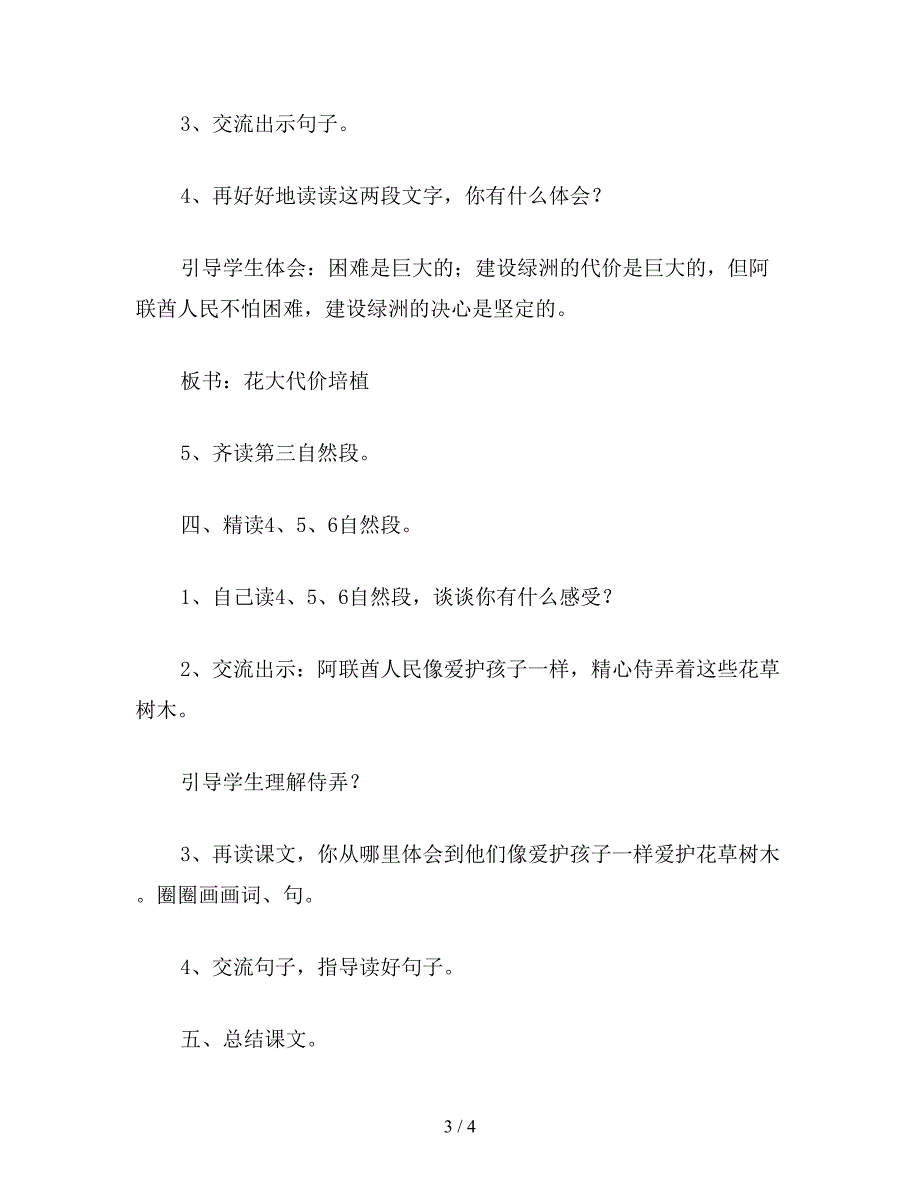 3、交流出示句子。

4、再好好地读读这两段文字，你有什么体会？

引导学生体会：困难是巨大的；建设绿洲的代价是巨大的，但阿联酋人民不怕困难，建设绿洲的决心是坚定的。

板书：花大代价培植

5、齐读第三自然段。

四、精读4、5、6自然段。

1、自己读4、5、6自然段，谈谈你有什么感受？

2、交流出示：阿联酋人民像爱护孩子一样，精心侍弄着这些花草树木。

引导学生理解侍弄？

3、再读课文，你从哪里体会到他们像爱护孩子一样爱护花草树木。圈圈画画词、句。

4、交流句子，指导读好句子。

五、总结课文。

3 / 4